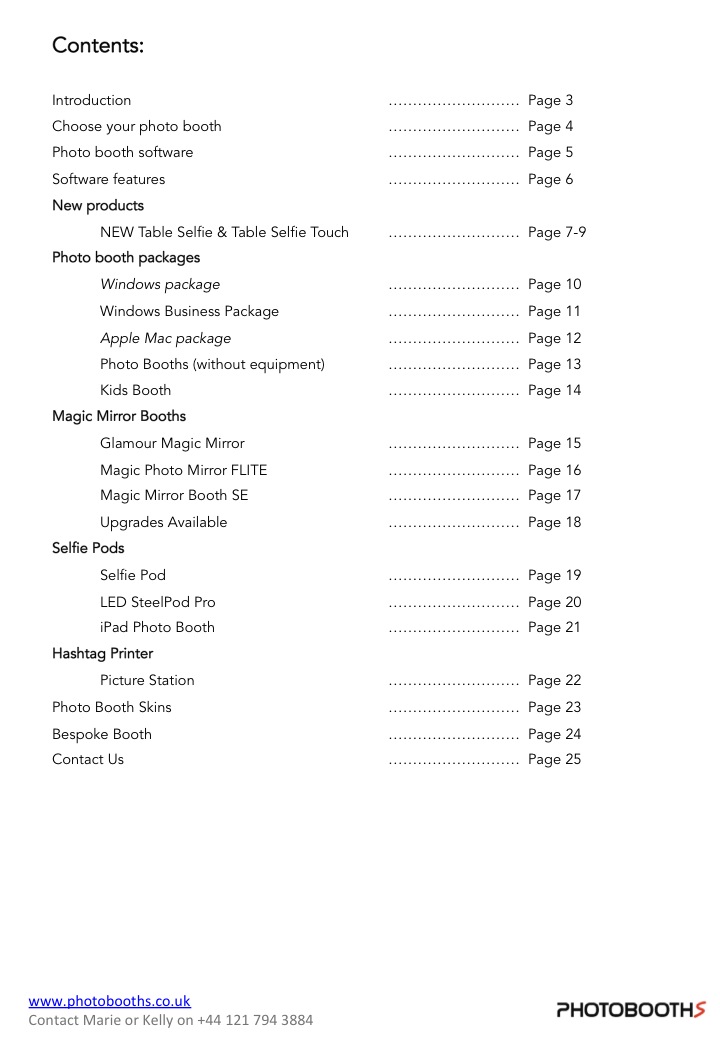 Contents:

Introduction ........................... Page 3
Choose your photo booth ........................... Page 4
Photo booth software ........................... Page 5
Software features ........................... Page 6
New products
NEW Table Selfie & Table Selfie Touch ........................... Page 7-9
Photo booth packages
Windows package ........................... Page 10
Windows Business Package ........................... Page 11
Apple Mac package ........................... Page 12
Photo Booths (without equipment) ........................... Page 13
Kids Booth ........................... Page 14
Magic Mirror Booths
Glamour Magic Mirror ........................... Page 15
Magic Photo Mirror FLITE ........................... Page 16
Magic Mirror Booth SE ........................... Page 17
Upgrades Available ........................... Page 18
Selfie Pods
Selfie Pod ........................... Page 19
LED SteelPod Pro ........................... Page 20
iPad Photo Booth ........................... Page 21
Hashtag Printer
Picture Station ........................... Page 22
Photo Booth Skins ........................... Page 23
Bespoke Booth ........................... Page 24
Contact Us ........................... Page 25

www.photobooths.co.uk
Contact Marie or Kelly on +44 121 794 3884

PHOTOBOOTHS